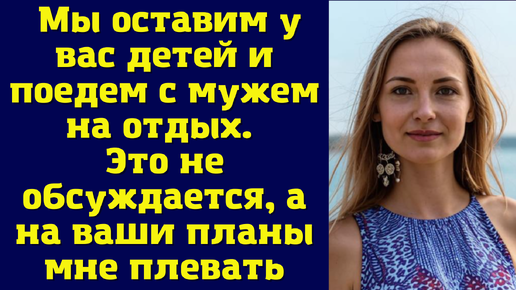 Мы оставим у вас детей и поедем с мужем на отдых. Это не обсуждается, а на ваши планы мне плевать